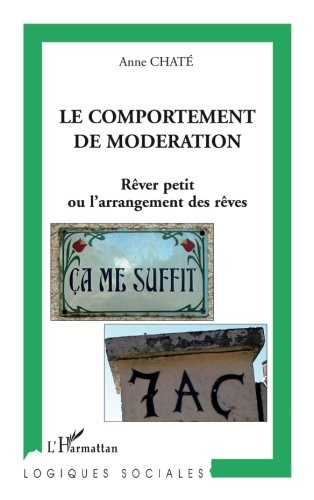 Anne CHATÉ

LE COMPORTEMENT DE MODERATION

Rêver petit ou l'arrangement des rêves

ÇA ME SUFFIT

7AC

L'Harmattan

LOGIQUES SOCIALES